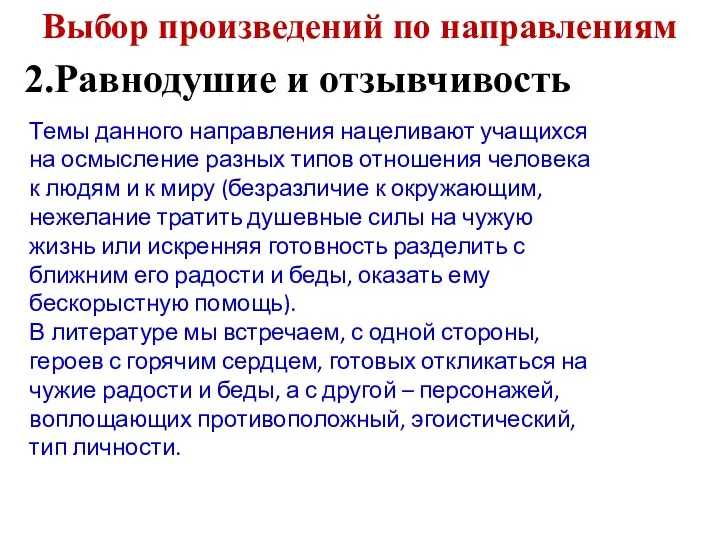 Выбор произведений по направлениям

2.Равнодушие и отзывчивость

Темы данного направления нацеливают учащихся на осмысление разных типов отношения человека к людям и к миру (безразличие к окружающим, нежелание тратить душевные силы на чужую жизнь или искренняя готовность разделить с ближним его радости и беды, оказать ему бескорыстную помощь).
В литературе мы встречаем, с одной стороны, героев с горячим сердцем, готовых откликаться на чужие радости и беды, а с другой – персонажей, воплощающих противоположный, эгоистический, тип личности.